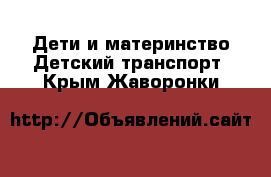 Дети и материнство Детский транспорт  Крым Жаворонки

http://Объявлений.сайт